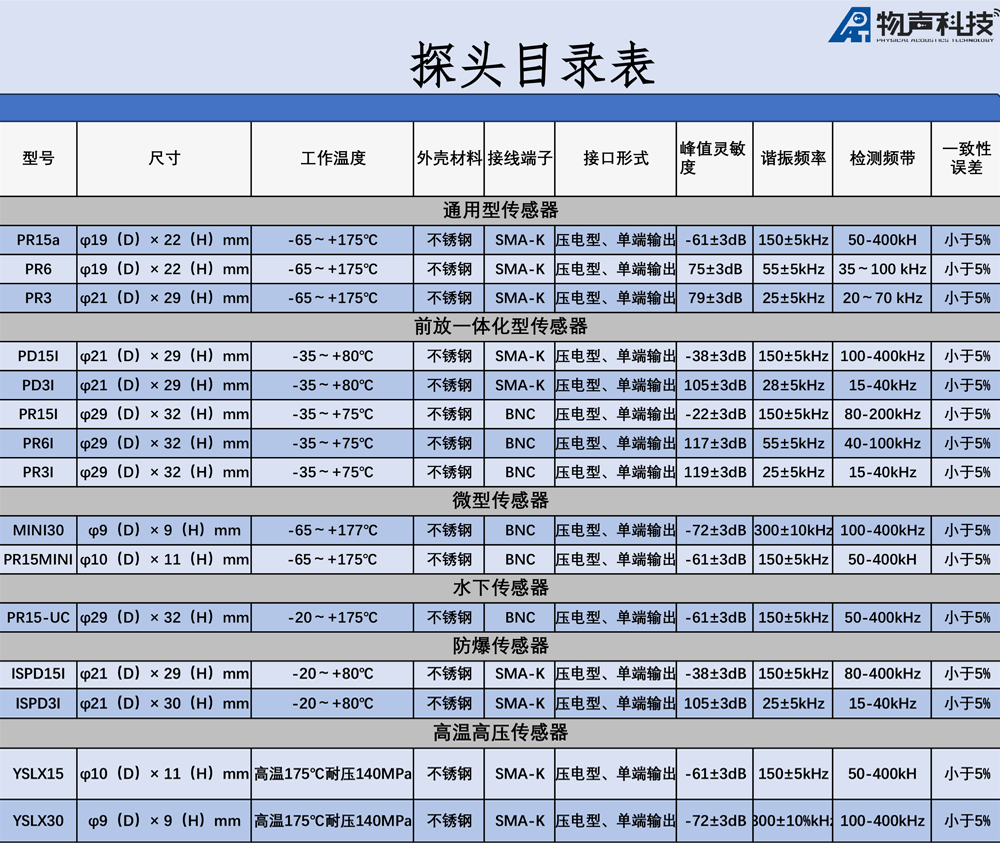 物声科技
PHYSICAL ACOUSTICS TECHNOLOGY

探头目录表

| 型号 | 尺寸 | 工作温度 | 外壳材料 | 接线端子 | 接口形式 | 峰值灵敏度 | 谐振频率 | 检测频带 | 一致性误差 |
|---|---|---|---|---|---|---|---|---|---|
| 通用型传感器 | | | | | | | | | |
| PR15a | φ19（D）× 22（H）mm | -65～+175℃ | 不锈钢 | SMA-K | 压电型、单端输出 | -61±3dB | 150±5kHz | 50-400kH | 小于5% |
| PR6 | φ19（D）× 22（H）mm | -65～+175℃ | 不锈钢 | SMA-K | 压电型、单端输出 | 75±3dB | 55±5kHz | 35～100 kHz | 小于5% |
| PR3 | φ21（D）× 29（H）mm | -65～+175℃ | 不锈钢 | SMA-K | 压电型、单端输出 | 79±3dB | 25±5kHz | 20～70 kHz | 小于5% |
| 前放一体化型传感器 | | | | | | | | | |
| PD15I | φ21（D）× 29（H）mm | -35～+80℃ | 不锈钢 | SMA-K | 压电型、单端输出 | -38±3dB | 150±5kHz | 100-400kHz | 小于5% |
| PD3I | φ21（D）× 29（H）mm | -35～+80℃ | 不锈钢 | SMA-K | 压电型、单端输出 | 105±3dB | 28±5kHz | 15-40kHz | 小于5% |
| PR15I | φ29（D）× 32（H）mm | -35～+75℃ | 不锈钢 | BNC | 压电型、单端输出 | -22±3dB | 150±5kHz | 80-200kHz | 小于5% |
| PR6I | φ29（D）× 32（H）mm | -35～+75℃ | 不锈钢 | BNC | 压电型、单端输出 | 117±3dB | 55±5kHz | 40-100kHz | 小于5% |
| PR3I | φ29（D）× 32（H）mm | -35～+75℃ | 不锈钢 | BNC | 压电型、单端输出 | 119±3dB | 25±5kHz | 15-40kHz | 小于5% |
| 微型传感器 | | | | | | | | | |
| MINI30 | φ9（D）× 9（H）mm | -65～+177℃ | 不锈钢 | BNC | 压电型、单端输出 | -72±3dB | 300±10kHz | 100-400kHz | 小于5% |
| PR15MINI | φ10（D）× 11（H）mm | -65～+175℃ | 不锈钢 | BNC | 压电型、单端输出 | -61±3dB | 150±5kHz | 50-400kH | 小于5% |
| 水下传感器 | | | | | | | | | |
| PR15-UC | φ29（D）× 32（H）mm | -20～+175℃ | 不锈钢 | BNC | 压电型、单端输出 | -61±3dB | 150±5kHz | 50-400kHz | 小于5% |
| 防爆传感器 | | | | | | | | | |
| ISPD15I | φ21（D）× 29（H）mm | -20～+80℃ | 不锈钢 | SMA-K | 压电型、单端输出 | -38±3dB | 150±5kHz | 80-400kHz | 小于5% |
| ISPD3I | φ21（D）× 30（H）mm | -20～+80℃ | 不锈钢 | SMA-K | 压电型、单端输出 | 105±3dB | 25±5kHz | 15-40kHz | 小于5% |
| 高温高压传感器 | | | | | | | | | |
| YSLX15 | φ10（D）× 11（H）mm | 高温175℃耐压140MPa | 不锈钢 | SMA-K | 压电型、单端输出 | -61±3dB | 150±5kHz | 50-400kH | 小于5% |
| YSLX30 | φ9（D）× 9（H）mm | 高温175℃耐压140MPa | 不锈钢 | SMA-K | 压电型、单端输出 | -72±3dB | 300±10%kHz | 100-400kHz | 小于5% |